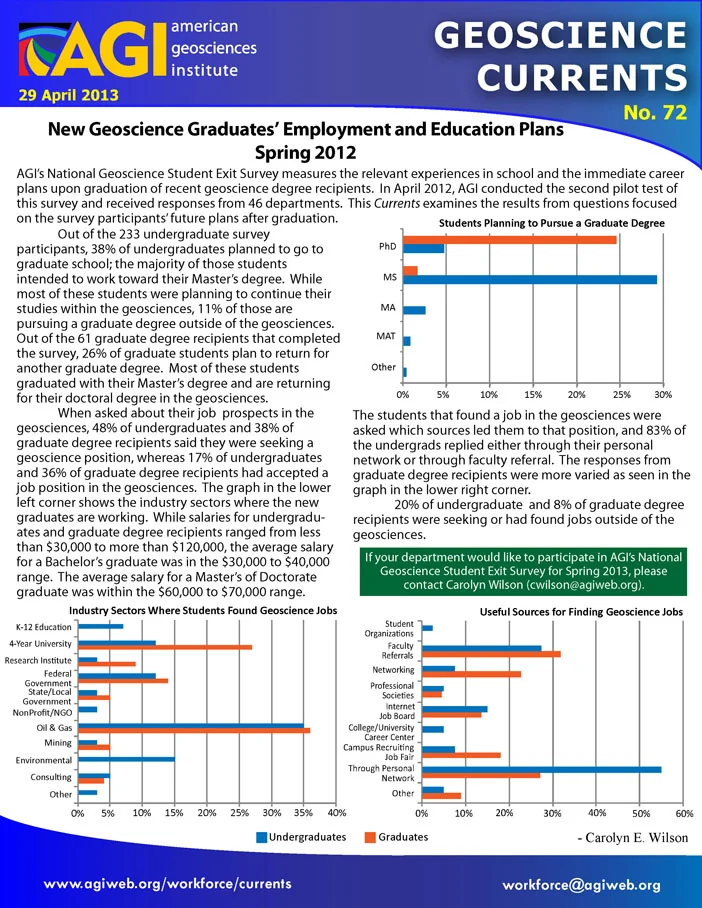 AGI american geosciences institute

29 April 2013

GEOSCIENCE CURRENTS

No. 72

New Geoscience Graduates' Employment and Education Plans Spring 2012

AGI's National Geoscience Student Exit Survey measures the relevant experiences in school and the immediate career plans upon graduation of recent geoscience degree recipients. In April 2012, AGI conducted the second pilot test of this survey and received responses from 46 departments. This Currents examines the results from questions focused on the survey participants' future plans after graduation.

Out of the 233 undergraduate survey participants, 38% of undergraduates planned to go to graduate school; the majority of those students intended to work toward their Master's degree. While most of these students were planning to continue their studies within the geosciences, 11% of those are pursuing a graduate degree outside of the geosciences. Out of the 61 graduate degree recipients that completed the survey, 26% of graduate students plan to return for another graduate degree. Most of these students graduated with their Master's degree and are returning for their doctoral degree in the geosciences.

When asked about their job prospects in the geosciences, 48% of undergraduates and 38% of graduate degree recipients said they were seeking a geoscience position, whereas 17% of undergraduates and 36% of graduate degree recipients had accepted a job position in the geosciences. The graph in the lower left corner shows the industry sectors where the new graduates are working. While salaries for undergraduates and graduate degree recipients ranged from less than $30,000 to more than $120,000, the average salary for a Bachelor's graduate was in the $30,000 to $40,000 range. The average salary for a Master's of Doctorate graduate was within the $60,000 to $70,000 range.

Students Planning to Pursue a Graduate Degree

PhD
MS
MA
MAT
Other

0% 5% 10% 15% 20% 25% 30%

The students that found a job in the geosciences were asked which sources led them to that position, and 83% of the undergrads replied either through their personal network or through faculty referral. The responses from graduate degree recipients were more varied as seen in the graph in the lower right corner.

20% of undergraduate and 8% of graduate degree recipients were seeking or had found jobs outside of the geosciences.

If your department would like to participate in AGI's National Geoscience Student Exit Survey for Spring 2013, please contact Carolyn Wilson (cwilson@agiweb.org).

Industry Sectors Where Students Found Geoscience Jobs

K-12 Education
4-Year University
Research Institute
Federal Government
State/Local Government
NonProfit/NGO
Oil & Gas
Mining
Environmental
Consulting
Other

0% 5% 10% 15% 20% 25% 30% 35% 40%

Useful Sources for Finding Geoscience Jobs

Student Organizations
Faculty Referrals
Networking
Professional Societies
Internet Job Board
College/University Career Center
Campus Recruiting Job Fair
Through Personal Network
Other

0% 10% 20% 30% 40% 50% 60%

Undergraduates Graduates

- Carolyn E. Wilson

www.agiweb.org/workforce/currents

workforce@agiweb.org